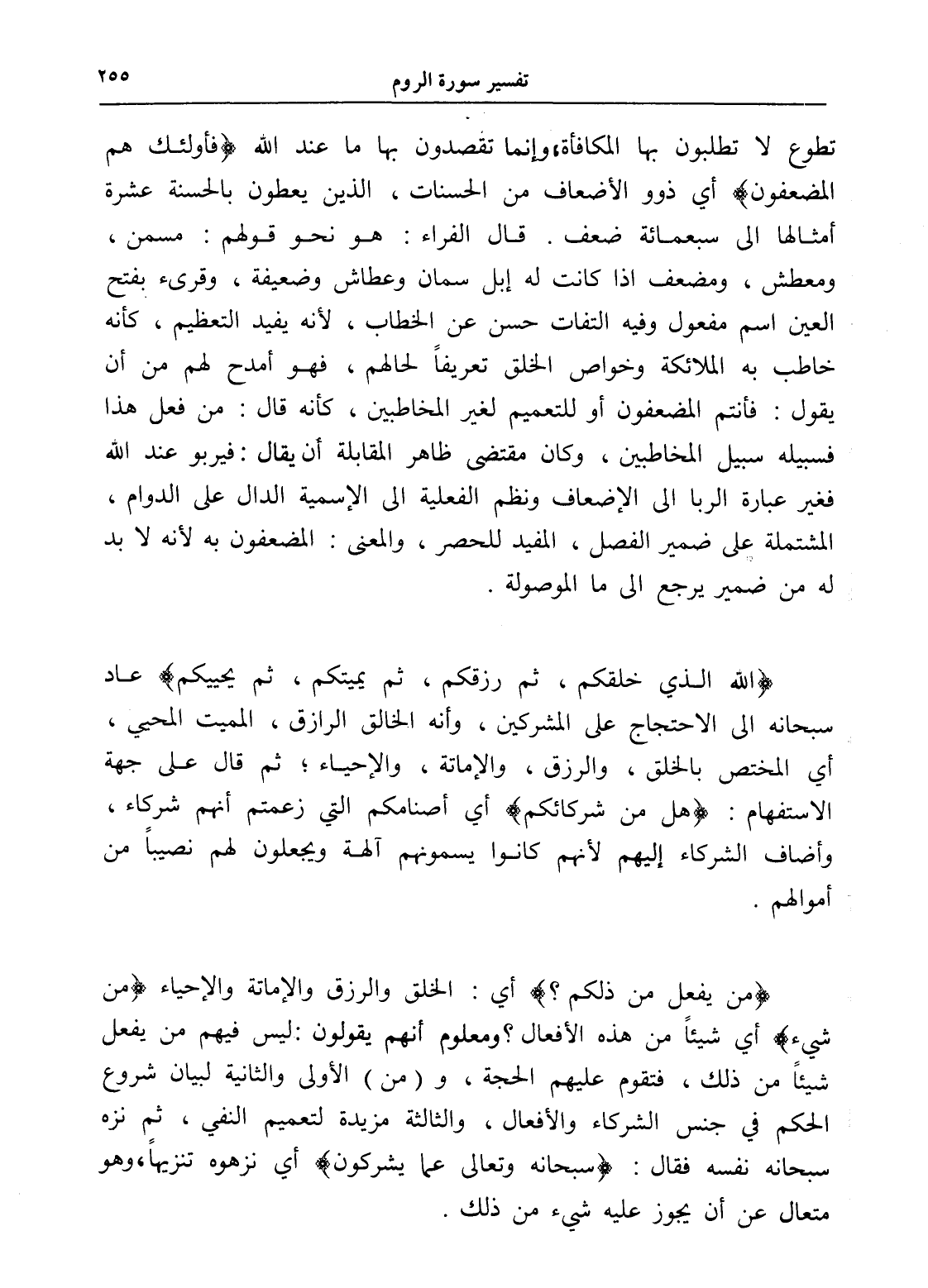 تفسير سورة الروم ٢٥٥

تطوع لا تطلبون بها المكافأة،وإنما تقصدون بها ما عند الله ﴿فأولئك هم المضعفون﴾ أي ذوو الأضعاف من الحسنات ، الذين يعطون بالحسنة عشرة أمثالها الى سبعمائة ضعف . قال الفراء : هو نحو قولهم : مسمن ، ومعطش ، ومضعف اذا كانت له إبل سمان وعطاش وضعيفة ، وقرىء بفتح العين اسم مفعول وفيه التفات حسن عن الخطاب ، لأنه يفيد التعظيم ، كأنه خاطب به الملائكة وخواص الخلق تعريفاً لحالهم ، فهو أمدح لهم من أن يقول : فأنتم المضعفون أو للتعميم لغير المخاطبين ، كأنه قال : من فعل هذا فسبيله سبيل المخاطبين ، وكان مقتضى ظاهر المقابلة أن يقال : فيربو عند الله فغير عبارة الربا الى الإضعاف ونظم الفعلية الى الإسمية الدال على الدوام ، المشتملة على ضمير الفصل ، المفيد للحصر ، والمعنى : المضعفون به لأنه لا بد له من ضمير يرجع الى ما الموصولة .

﴿الله الذي خلقكم ، ثم رزقكم ، ثم يميتكم ، ثم يحييكم﴾ عاد سبحانه الى الاحتجاج على المشركين ، وأنه الخالق الرازق ، المميت المحيي ، أي المختص بالخلق ، والرزق ، والإماتة ، والإحياء ؛ ثم قال على جهة الاستفهام : ﴿هل من شركائكم﴾ أي أصنامكم التي زعمتم أنهم شركاء ، وأضاف الشركاء إليهم لأنهم كانوا يسمونهم آلهة ويجعلون لهم نصيباً من أموالهم .

﴿من يفعل من ذلكم ؟﴾ أي : الخلق والرزق والإماتة والإحياء ﴿من شيء﴾ أي شيئاً من هذه الأفعال ؟ومعلوم أنهم يقولون :ليس فيهم من يفعل شيئاً من ذلك ، فتقوم عليهم الحجة ، و ( من ) الأولى والثانية لبيان شروع الحكم في جنس الشركاء والأفعال ، والثالثة مزيدة لتعميم النفي ، ثم نزه سبحانه نفسه فقال : ﴿سبحانه وتعالى عما يشركون﴾ أي نزهوه تنزيهاً،وهو متعال عن أن يجوز عليه شيء من ذلك .